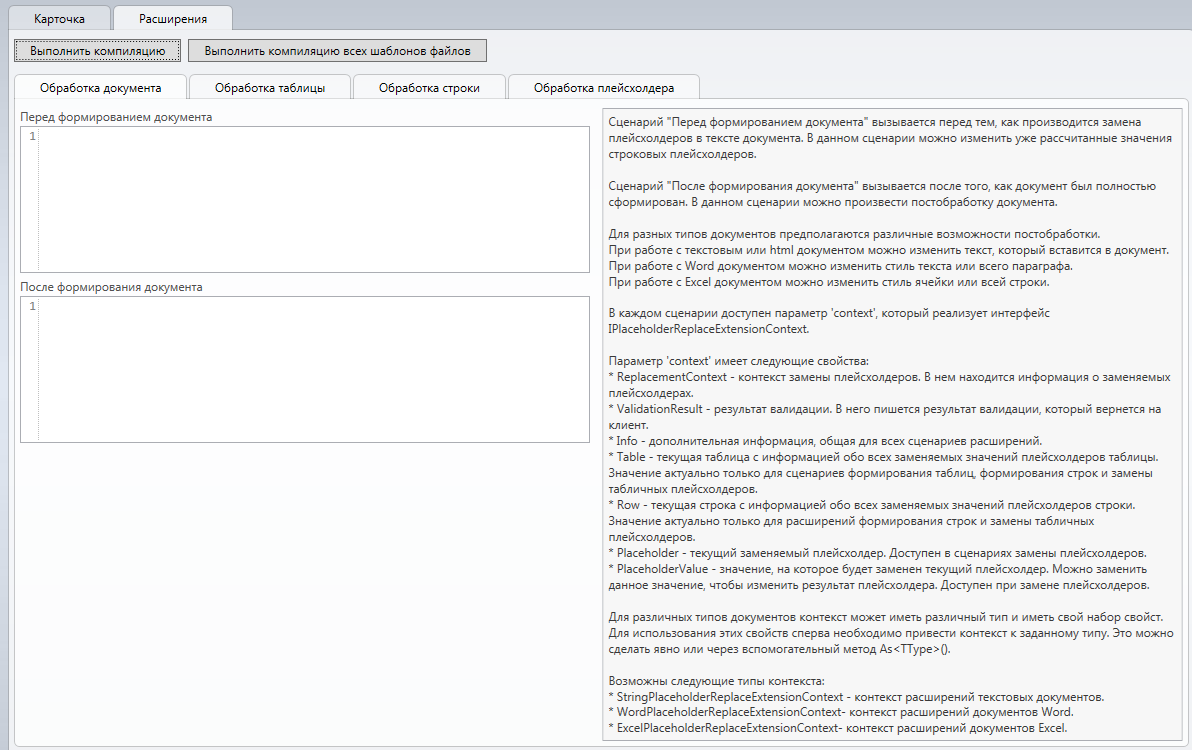 Карточка Расширения

Выполнить компиляцию Выполнить компиляцию всех шаблонов файлов

Обработка документа Обработка таблицы Обработка строки Обработка плейсхолдера

Перед формированием документа
1

После формирования документа
1

Сценарий "Перед формированием документа" вызывается перед тем, как производится замена плейсхолдеров в тексте документа. В данном сценарии можно изменить уже рассчитанные значения строковых плейсхолдеров.

Сценарий "После формирования документа" вызывается после того, как документ был полностью сформирован. В данном сценарии можно произвести постобработку документа.

Для разных типов документов предполагаются различные возможности постобработки.
При работе с текстовым или html документом можно изменить текст, который вставится в документ.
При работе с Word документом можно изменить стиль текста или всего параграфа.
При работе с Excel документом можно изменить стиль ячейки или всей строки.

В каждом сценарии доступен параметр 'context', который реализует интерфейс IPlaceholderReplaceExtensionContext.

Параметр 'context' имеет следующие свойства:
* ReplacementContext - контекст замены плейсхолдеров. В нем находится информация о заменяемых плейсхолдерах.
* ValidationResult - результат валидации. В него пишется результат валидации, который вернется на клиент.
* Info - дополнительная информация, общая для всех сценариев расширений.
* Table - текущая таблица с информацией обо всех заменяемых значений плейсхолдеров таблицы. Значение актуально только для сценариев формирования таблиц, формирования строк и замены табличных плейсхолдеров.
* Row - текущая строка с информацией обо всех заменяемых значений плейсхолдеров строки. Значение актуально только для расширений формирования строк и замены табличных плейсхолдеров.
* Placeholder - текущий заменяемый плейсхолдер. Доступен в сценариях замены плейсхолдеров.
* PlaceholderValue - значение, на которое будет заменен текущий плейсхолдер. Можно заменить данное значение, чтобы изменить результат плейсхолдера. Доступен при замене плейсхолдеров.

Для различных типов документов контекст может иметь различный тип и иметь свой набор свойст. Для использования этих свойств сперва необходимо привести контекст к заданному типу. Это можно сделать явно или через вспомогательный метод As<TType>().

Возможны следующие типы контекста:
* StringPlaceholderReplaceExtensionContext - контекст расширений текстовых документов.
* WordPlaceholderReplaceExtensionContext- контекст расширений документов Word.
* ExcelPlaceholderReplaceExtensionContext- контекст расширений документов Excel.